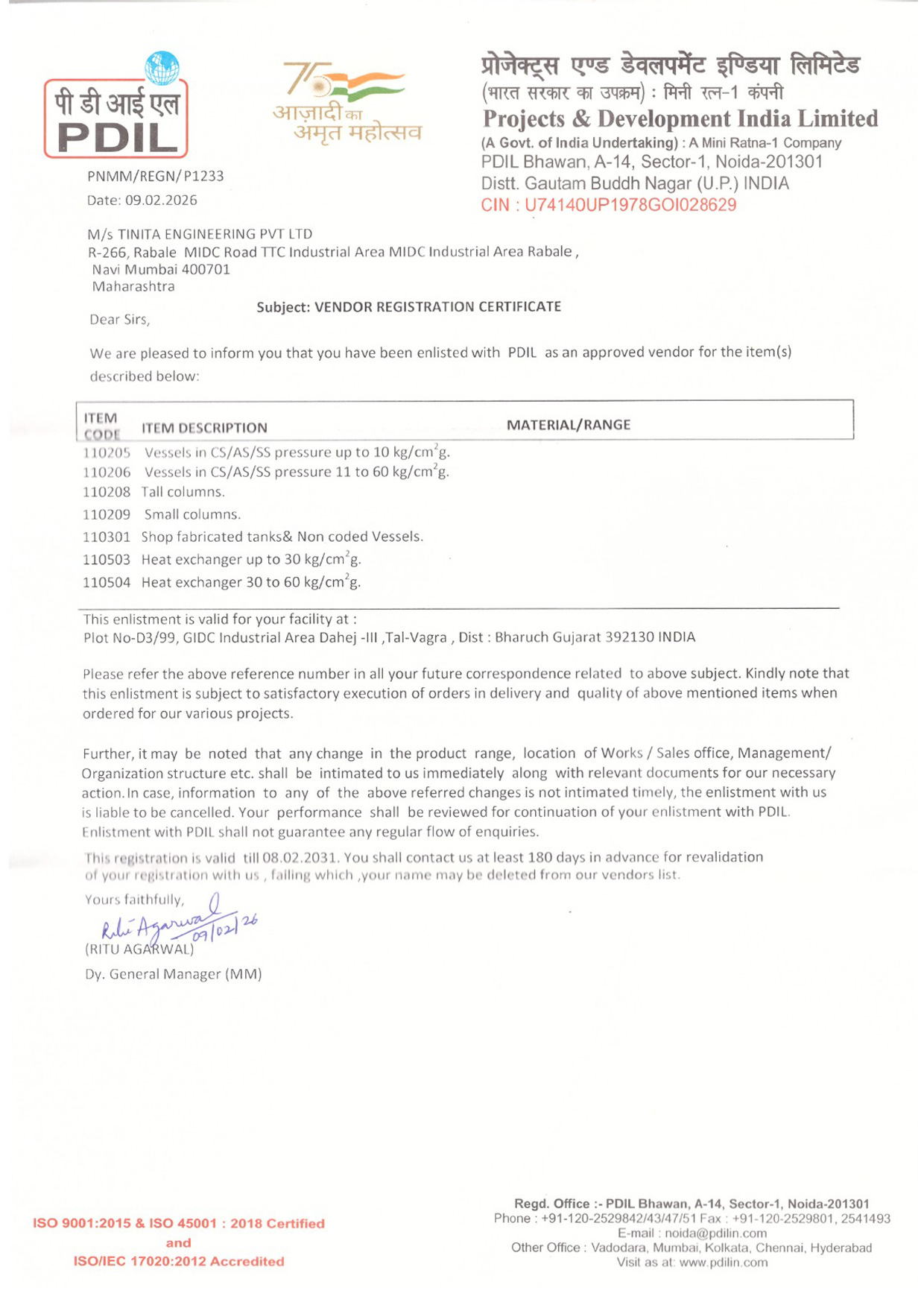 पी डी आई एल
PDIL

75
आज़ादी का
अमृत महोत्सव

प्रोजेक्ट्स एण्ड डेवलपमेंट इण्डिया लिमिटेड
(भारत सरकार का उपक्रम) : मिनी रत्न-1 कंपनी
Projects & Development India Limited
(A Govt. of India Undertaking) : A Mini Ratna-1 Company
PDIL Bhawan, A-14, Sector-1, Noida-201301
Distt. Gautam Buddh Nagar (U.P.) INDIA
CIN : U74140UP1978GOI028629

PNMM/REGN/P1233
Date: 09.02.2026

M/s TINITA ENGINEERING PVT LTD
R-266, Rabale MIDC Road TTC Industrial Area MIDC Industrial Area Rabale ,
Navi Mumbai 400701
Maharashtra

Subject: VENDOR REGISTRATION CERTIFICATE

Dear Sirs,

We are pleased to inform you that you have been enlisted with PDIL as an approved vendor for the item(s) described below:

| ITEM CODE | ITEM DESCRIPTION | MATERIAL/RANGE |
|---|---|---|
| 110205 | Vessels in CS/AS/SS pressure up to 10 kg/cm$^2$g. | |
| 110206 | Vessels in CS/AS/SS pressure 11 to 60 kg/cm$^2$g. | |
| 110208 | Tall columns. | |
| 110209 | Small columns. | |
| 110301 | Shop fabricated tanks& Non coded Vessels. | |
| 110503 | Heat exchanger up to 30 kg/cm$^2$g. | |
| 110504 | Heat exchanger 30 to 60 kg/cm$^2$g. | |

This enlistment is valid for your facility at :
Plot No-D3/99, GIDC Industrial Area Dahej -III ,Tal-Vagra , Dist : Bharuch Gujarat 392130 INDIA

Please refer the above reference number in all your future correspondence related to above subject. Kindly note that this enlistment is subject to satisfactory execution of orders in delivery and quality of above mentioned items when ordered for our various projects.

Further, it may be noted that any change in the product range, location of Works / Sales office, Management/ Organization structure etc. shall be intimated to us immediately along with relevant documents for our necessary action. In case, information to any of the above referred changes is not intimated timely, the enlistment with us is liable to be cancelled. Your performance shall be reviewed for continuation of your enlistment with PDIL. Enlistment with PDIL shall not guarantee any regular flow of enquiries.

This registration is valid till 08.02.2031. You shall contact us at least 180 days in advance for revalidation of your registration with us , failing which ,your name may be deleted from our vendors list.

Yours faithfully,
Ritu Agarwal 09/02/26
(RITU AGARWAL)
Dy. General Manager (MM)

ISO 9001:2015 & ISO 45001 : 2018 Certified
and
ISO/IEC 17020:2012 Accredited

Regd. Office :- PDIL Bhawan, A-14, Sector-1, Noida-201301
Phone : +91-120-2529842/43/47/51 Fax : +91-120-2529801, 2541493
E-mail : noida@pdilin.com
Other Office : Vadodara, Mumbai, Kolkata, Chennai, Hyderabad
Visit as at: www.pdilin.com